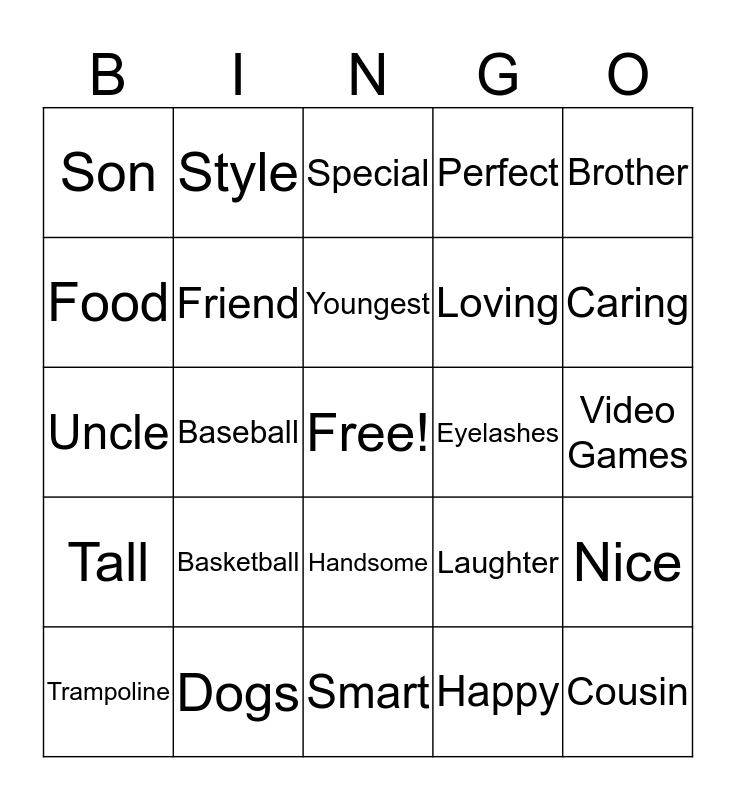 | B | I | N | G | O |
|---|---|---|---|---|
| Son | Style | Special | Perfect | Brother |
| Food | Friend | Youngest | Loving | Caring |
| Uncle | Baseball | Free! | Eyelashes | Video Games |
| Tall | Basketball | Handsome | Laughter | Nice |
| Trampoline | Dogs | Smart | Happy | Cousin |